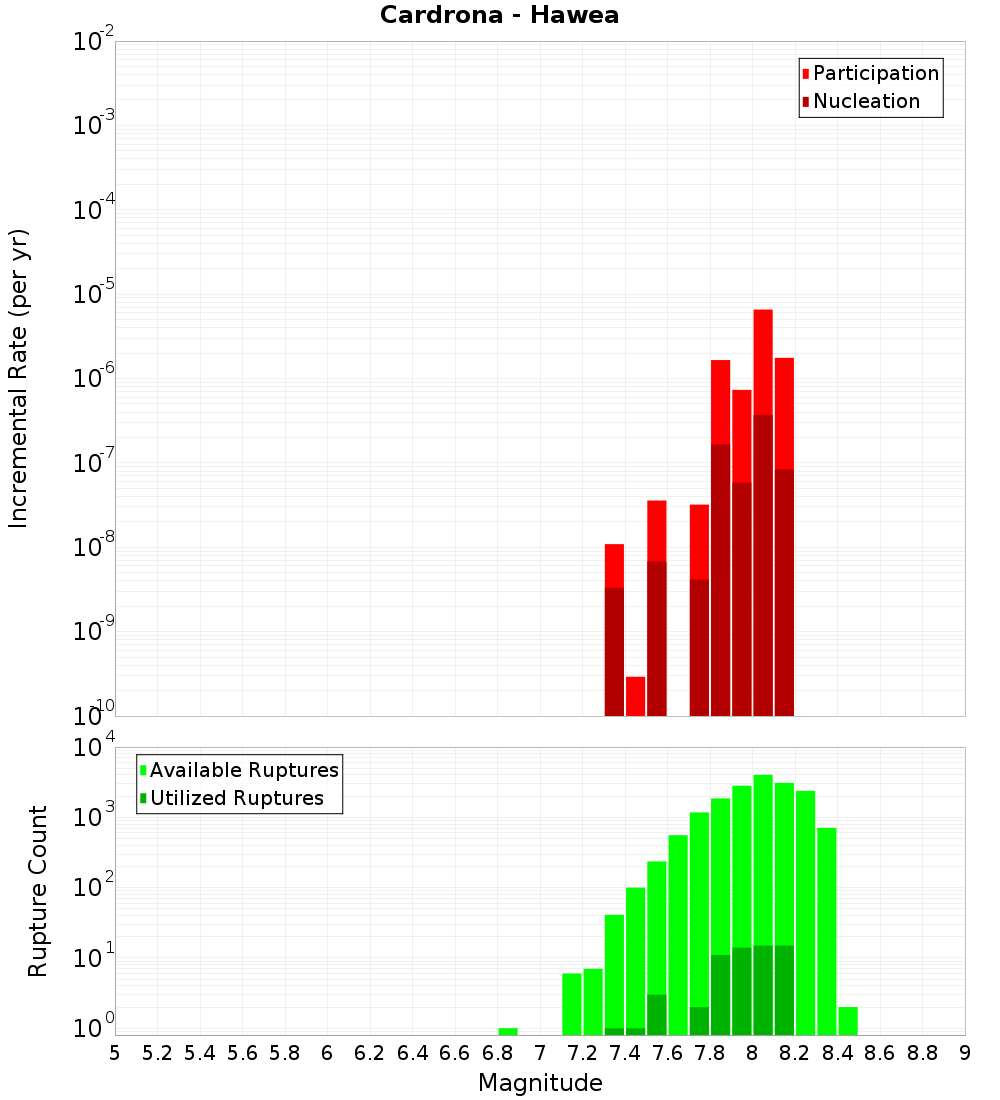 Cardrona - Hawea

Participation
Nucleation

Incremental Rate (per yr)

$10^{-2}$
$10^{-3}$
$10^{-4}$
$10^{-5}$
$10^{-6}$
$10^{-7}$
$10^{-8}$
$10^{-9}$
$10^{-10}$

Available Ruptures
Utilized Ruptures

Rupture Count

$10^{4}$
$10^{3}$
$10^{2}$
$10^{1}$
$10^{0}$

5 5.2 5.4 5.6 5.8 6 6.2 6.4 6.6 6.8 7 7.2 7.4 7.6 7.8 8 8.2 8.4 8.6 8.8 9

Magnitude